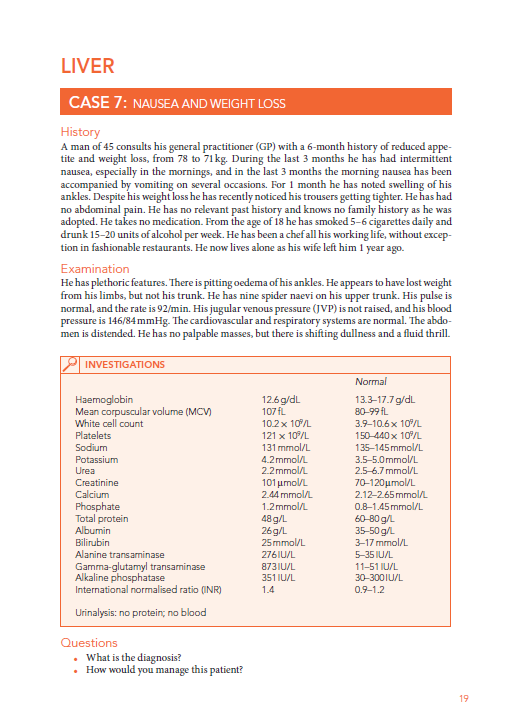 LIVER

CASE 7: NAUSEA AND WEIGHT LOSS

History

A man of 45 consults his general practitioner (GP) with a 6-month history of reduced appetite and weight loss, from 78 to 71 kg. During the last 3 months he has had intermittent nausea, especially in the mornings, and in the last 3 months the morning nausea has been accompanied by vomiting on several occasions. For 1 month he has noted swelling of his ankles. Despite his weight loss he has recently noticed his trousers getting tighter. He has had no abdominal pain. He has no relevant past history and knows no family history as he was adopted. He takes no medication. From the age of 18 he has smoked 5–6 cigarettes daily and drunk 15–20 units of alcohol per week. He has been a chef all his working life, without exception in fashionable restaurants. He now lives alone as his wife left him 1 year ago.

Examination

He has plethoric features. There is pitting oedema of his ankles. He appears to have lost weight from his limbs, but not his trunk. He has nine spider naevi on his upper trunk. His pulse is normal, and the rate is 92/min. His jugular venous pressure (JVP) is not raised, and his blood pressure is 146/84 mmHg. The cardiovascular and respiratory systems are normal. The abdomen is distended. He has no palpable masses, but there is shifting dullness and a fluid thrill.

INVESTIGATIONS

| | | Normal |
|---|---|---|
| Haemoglobin | 12.6 g/dL | 13.3–17.7 g/dL |
| Mean corpuscular volume (MCV) | 107 fL | 80–99 fL |
| White cell count | $10.2 \times 10^9$/L | $3.9–10.6 \times 10^9$/L |
| Platelets | $121 \times 10^9$/L | $150–440 \times 10^9$/L |
| Sodium | 131 mmol/L | 135–145 mmol/L |
| Potassium | 4.2 mmol/L | 3.5–5.0 mmol/L |
| Urea | 2.2 mmol/L | 2.5–6.7 mmol/L |
| Creatinine | 101 µmol/L | 70–120 µmol/L |
| Calcium | 2.44 mmol/L | 2.12–2.65 mmol/L |
| Phosphate | 1.2 mmol/L | 0.8–1.45 mmol/L |
| Total protein | 48 g/L | 60–80 g/L |
| Albumin | 26 g/L | 35–50 g/L |
| Bilirubin | 25 mmol/L | 3–17 mmol/L |
| Alanine transaminase | 276 IU/L | 5–35 IU/L |
| Gamma-glutamyl transaminase | 873 IU/L | 11–51 IU/L |
| Alkaline phosphatase | 351 IU/L | 30–300 IU/L |
| International normalised ratio (INR) | 1.4 | 0.9–1.2 |

Urinalysis: no protein; no blood

Questions

• What is the diagnosis?
• How would you manage this patient?

19